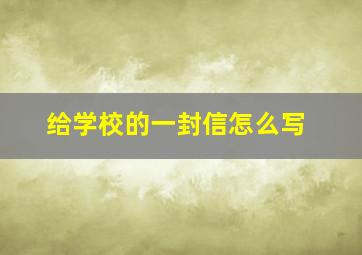 给学校的一封信怎么写